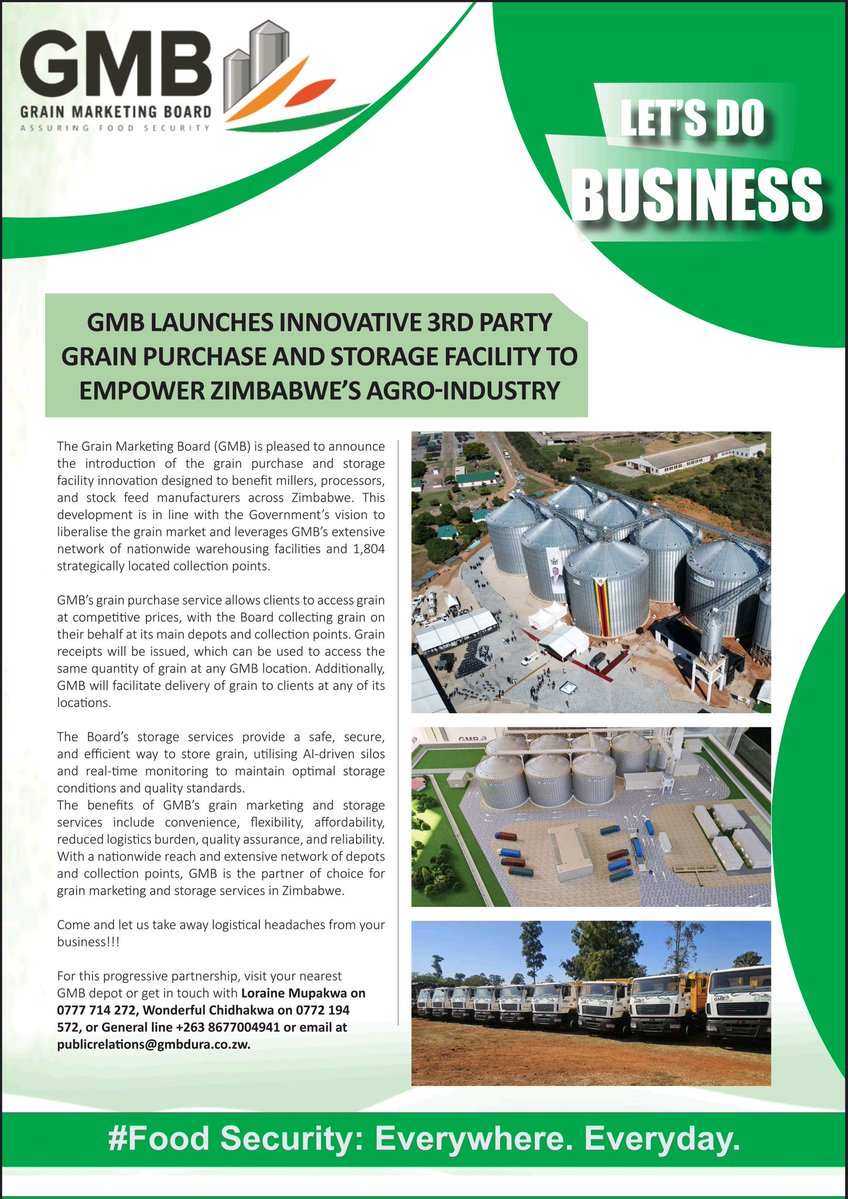 GMB
GRAIN MARKETING BOARD
ASSURING FOOD SECURITY

LET'S DO
BUSINESS

GMB LAUNCHES INNOVATIVE 3RD PARTY GRAIN PURCHASE AND STORAGE FACILITY TO EMPOWER ZIMBABWE'S AGRO-INDUSTRY

The Grain Marketing Board (GMB) is pleased to announce the introduction of the grain purchase and storage facility innovation designed to benefit millers, processors, and stock feed manufacturers across Zimbabwe. This development is in line with the Government's vision to liberalise the grain market and leverages GMB's extensive network of nationwide warehousing facilities and 1,804 strategically located collection points.

GMB's grain purchase service allows clients to access grain at competitive prices, with the Board collecting grain on their behalf at its main depots and collection points. Grain receipts will be issued, which can be used to access the same quantity of grain at any GMB location. Additionally, GMB will facilitate delivery of grain to clients at any of its locations.

The Board's storage services provide a safe, secure, and efficient way to store grain, utilising AI-driven silos and real-time monitoring to maintain optimal storage conditions and quality standards.
The benefits of GMB's grain marketing and storage services include convenience, flexibility, affordability, reduced logistics burden, quality assurance, and reliability. With a nationwide reach and extensive network of depots and collection points, GMB is the partner of choice for grain marketing and storage services in Zimbabwe.

Come and let us take away logistical headaches from your business!!!

For this progressive partnership, visit your nearest GMB depot or get in touch with Loraine Mupakwa on 0777 714 272, Wonderful Chidhakwa on 0772 194 572, or General line +263 8677004941 or email at publicrelations@gmbdura.co.zw.

#Food Security: Everywhere. Everyday.